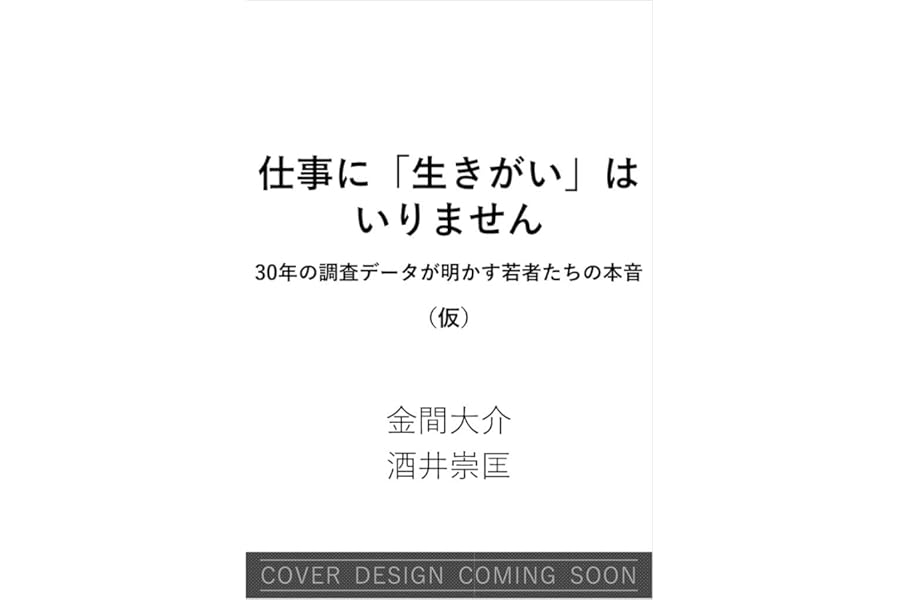 仕事に「生きがい」はいりません

30年の調査データが明かす若者たちの本音

（仮）

金間大介
酒井崇匡

COVER DESIGN COMING SOON